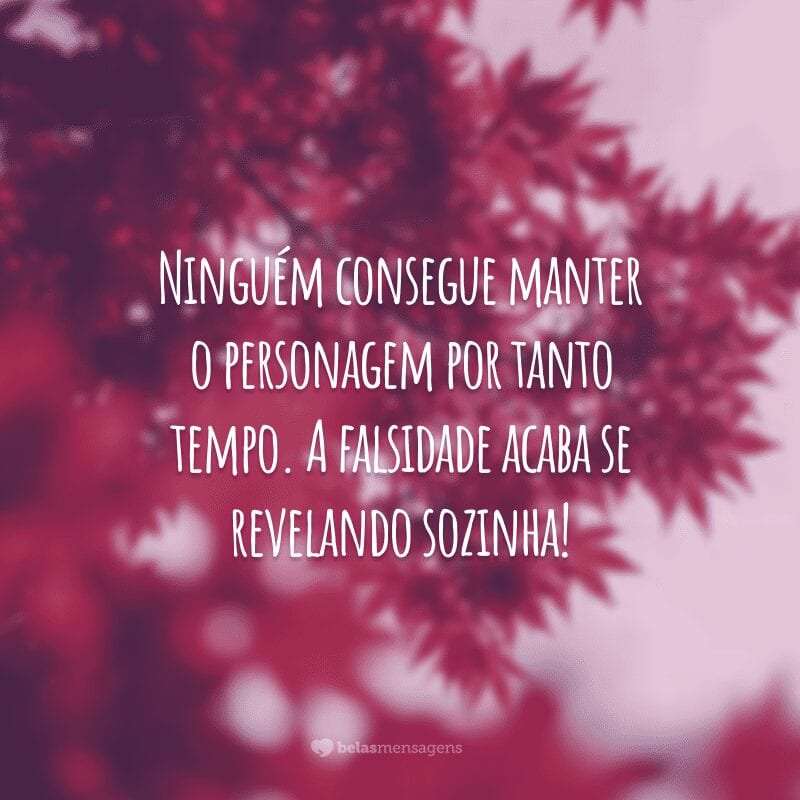 Ninguém consegue manter o personagem por tanto tempo. A falsidade acaba se revelando sozinha!

belasmensagens